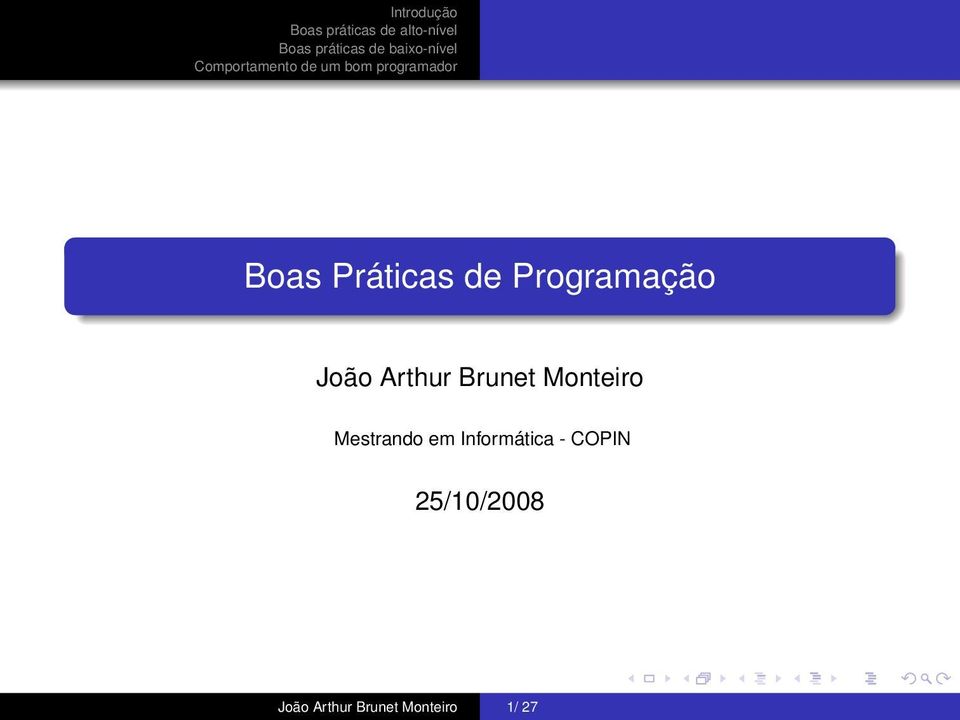 Introdução
Boas práticas de alto-nível
Boas práticas de baixo-nível
Comportamento de um bom programador

Boas Práticas de Programação

João Arthur Brunet Monteiro

Mestrando em Informática - COPIN

25/10/2008

João Arthur Brunet Monteiro 1/ 27